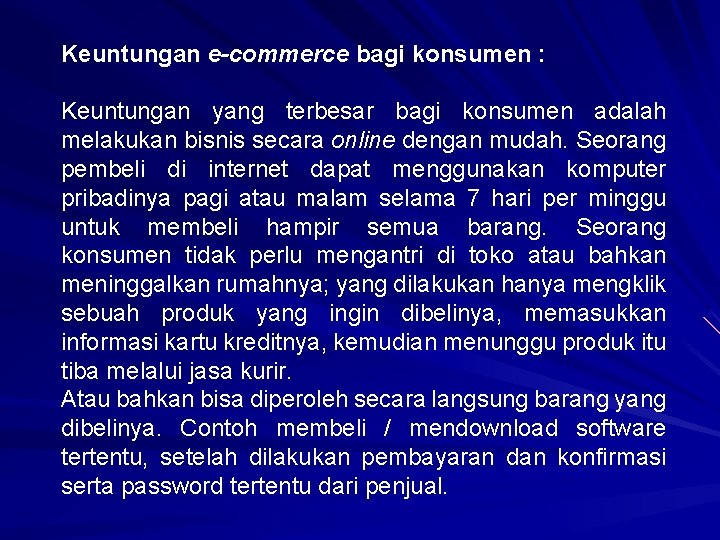 Keuntungan e-commerce bagi konsumen :

Keuntungan yang terbesar bagi konsumen adalah melakukan bisnis secara online dengan mudah. Seorang pembeli di internet dapat menggunakan komputer pribadinya pagi atau malam selama 7 hari per minggu untuk membeli hampir semua barang. Seorang konsumen tidak perlu mengantri di toko atau bahkan meninggalkan rumahnya; yang dilakukan hanya mengklik sebuah produk yang ingin dibelinya, memasukkan informasi kartu kreditnya, kemudian menunggu produk itu tiba melalui jasa kurir.
Atau bahkan bisa diperoleh secara langsung barang yang dibelinya. Contoh membeli / mendownload software tertentu, setelah dilakukan pembayaran dan konfirmasi serta password tertentu dari penjual.